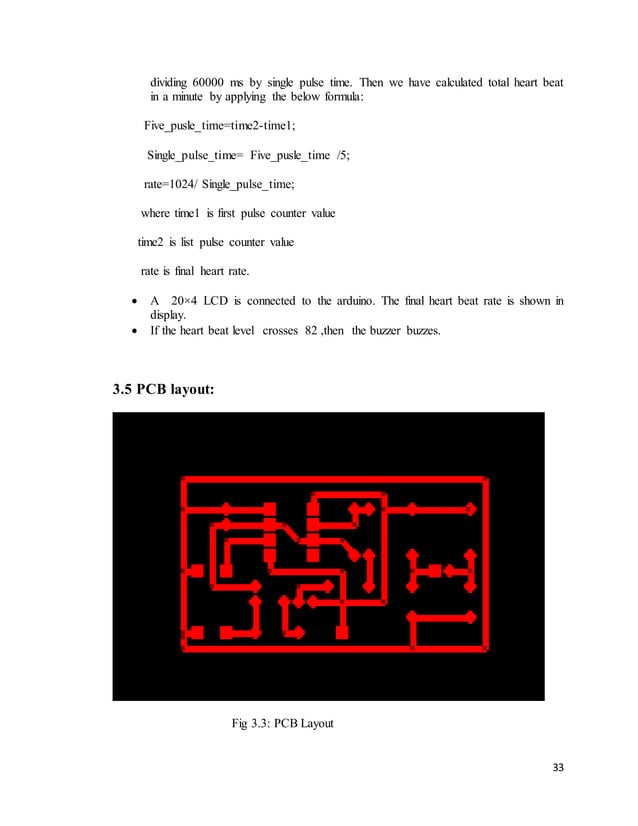 dividing 60000 ms by single pulse time. Then we have calculated total heart beat in a minute by applying the below formula:

Five_pusle_time=time2-time1;

Single_pulse_time= Five_pusle_time /5;

rate=1024/ Single_pulse_time;

where time1 is first pulse counter value

time2 is list pulse counter value

rate is final heart rate.

• A 20×4 LCD is connected to the arduino. The final heart beat rate is shown in display.
• If the heart beat level crosses 82 ,then the buzzer buzzes.

3.5 PCB layout:

Fig 3.3: PCB Layout

33